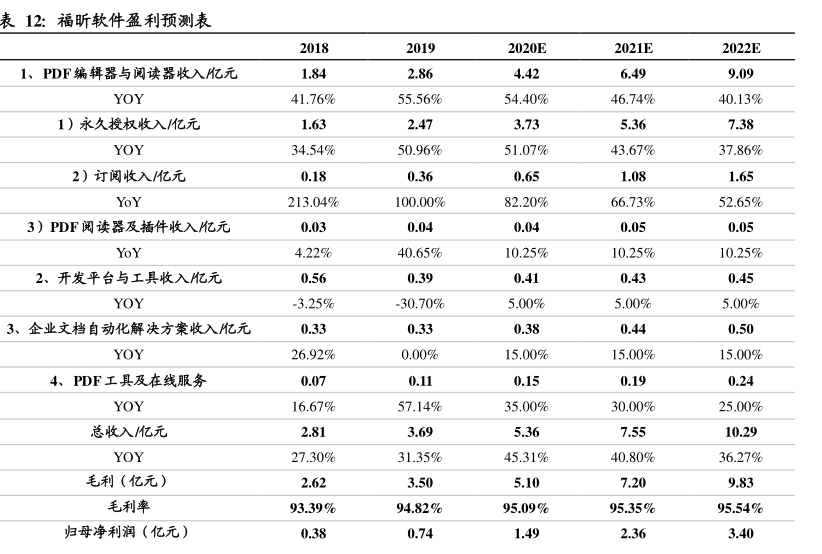 表 12: 福昕软件盈利预测表

| | 2018 | 2019 | 2020E | 2021E | 2022E |
|---|---|---|---|---|---|
| 1、PDF 编辑器与阅读器收入/亿元 | 1.84 | 2.86 | 4.42 | 6.49 | 9.09 |
| YOY | 41.76% | 55.56% | 54.40% | 46.74% | 40.13% |
| 1）永久授权收入/亿元 | 1.63 | 2.47 | 3.73 | 5.36 | 7.38 |
| YOY | 34.54% | 50.96% | 51.07% | 43.67% | 37.86% |
| 2）订阅收入/亿元 | 0.18 | 0.36 | 0.65 | 1.08 | 1.65 |
| YoY | 213.04% | 100.00% | 82.20% | 66.73% | 52.65% |
| 3）PDF 阅读器及插件收入/亿元 | 0.03 | 0.04 | 0.04 | 0.05 | 0.05 |
| YoY | 4.22% | 40.65% | 10.25% | 10.25% | 10.25% |
| 2、开发平台与工具收入/亿元 | 0.56 | 0.39 | 0.41 | 0.43 | 0.45 |
| YOY | -3.25% | -30.70% | 5.00% | 5.00% | 5.00% |
| 3、企业文档自动化解决方案收入/亿元 | 0.33 | 0.33 | 0.38 | 0.44 | 0.50 |
| YOY | 26.92% | 0.00% | 15.00% | 15.00% | 15.00% |
| 4、PDF 工具及在线服务 | 0.07 | 0.11 | 0.15 | 0.19 | 0.24 |
| YOY | 16.67% | 57.14% | 35.00% | 30.00% | 25.00% |
| 总收入/亿元 | 2.81 | 3.69 | 5.36 | 7.55 | 10.29 |
| YOY | 27.30% | 31.35% | 45.31% | 40.80% | 36.27% |
| 毛利（亿元） | 2.62 | 3.50 | 5.10 | 7.20 | 9.83 |
| 毛利率 | 93.39% | 94.82% | 95.09% | 95.35% | 95.54% |
| 归母净利润（亿元） | 0.38 | 0.74 | 1.49 | 2.36 | 3.40 |